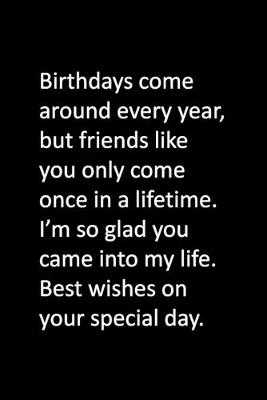 Birthdays come around every year, but friends like you only come once in a lifetime. I’m so glad you came into my life. Best wishes on your special day.